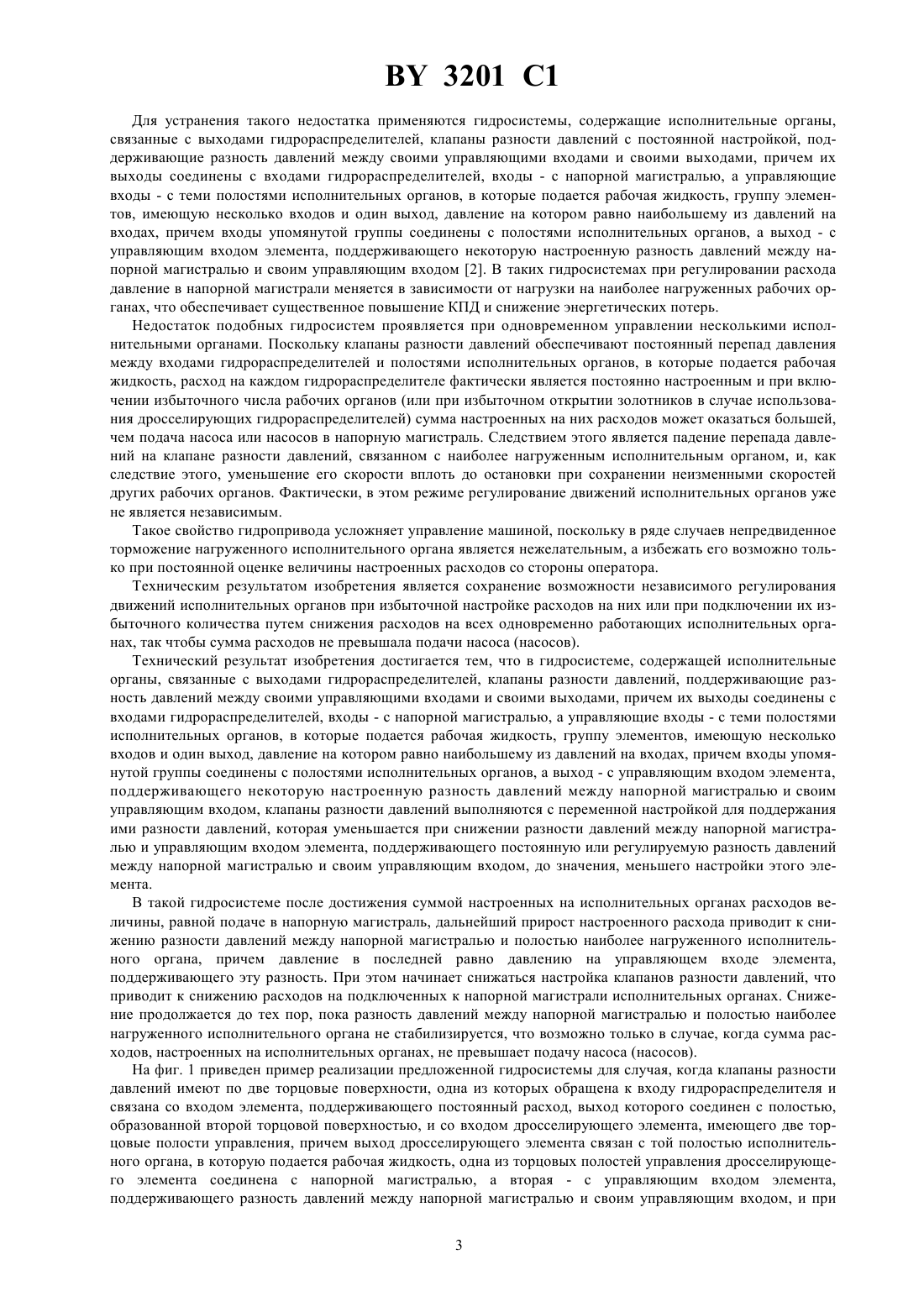 BY 3201 C1

Для устранения такого недостатка применяются гидросистемы, содержащие исполнительные органы, связанные с выходами гидрораспределителей, клапаны разности давлений с постоянной настройкой, поддерживающие разность давлений между своими управляющими входами и своими выходами, причем их выходы соединены с входами гидрораспределителей, входы - с напорной магистралью, а управляющие входы - с теми полостями исполнительных органов, в которые подается рабочая жидкость, группу элементов, имеющую несколько входов и один выход, давление на котором равно наибольшему из давлений на входах, причем входы упомянутой группы соединены с полостями исполнительных органов, а выход - с управляющим входом элемента, поддерживающего некоторую настроенную разность давлений между напорной магистралью и своим управляющим входом [2]. В таких гидросистемах при регулировании расхода давление в напорной магистрали меняется в зависимости от нагрузки на наиболее нагруженных рабочих органах, что обеспечивает существенное повышение КПД и снижение энергетических потерь.

Недостаток подобных гидросистем проявляется при одновременном управлении несколькими исполнительными органами. Поскольку клапаны разности давлений обеспечивают постоянный перепад давления между входами гидрораспределителей и полостями исполнительных органов, в которые подается рабочая жидкость, расход на каждом гидрораспределителе фактически является постоянно настроенным и при включении избыточного числа рабочих органов (или при избыточном открытии золотников в случае использования дросселирующих гидрораспределителей) сумма настроенных на них расходов может оказаться большей, чем подача насоса или насосов в напорную магистраль. Следствием этого является падение перепада давлений на клапане разности давлений, связанном с наиболее нагруженным исполнительным органом, и, как следствие этого, уменьшение его скорости вплоть до остановки при сохранении неизменными скоростей других рабочих органов. Фактически, в этом режиме регулирование движений исполнительных органов уже не является независимым.

Такое свойство гидропривода усложняет управление машиной, поскольку в ряде случаев непредвиденное торможение нагруженного исполнительного органа является нежелательным, а избежать его возможно только при постоянной оценке величины настроенных расходов со стороны оператора.

Техническим результатом изобретения является сохранение возможности независимого регулирования движений исполнительных органов при избыточной настройке расходов на них или при подключении их избыточного количества путем снижения расходов на всех одновременно работающих исполнительных органах, так чтобы сумма расходов не превышала подачи насоса (насосов).

Технический результат изобретения достигается тем, что в гидросистеме, содержащей исполнительные органы, связанные с выходами гидрораспределителей, клапаны разности давлений, поддерживающие разность давлений между своими управляющими входами и своими выходами, причем их выходы соединены с входами гидрораспределителей, входы - с напорной магистралью, а управляющие входы - с теми полостями исполнительных органов, в которые подается рабочая жидкость, группу элементов, имеющую несколько входов и один выход, давление на котором равно наибольшему из давлений на входах, причем входы упомянутой группы соединены с полостями исполнительных органов, а выход - с управляющим входом элемента, поддерживающего некоторую настроенную разность давлений между напорной магистралью и своим управляющим входом, клапаны разности давлений выполняются с переменной настройкой для поддержания ими разности давлений, которая уменьшается при снижении разности давлений между напорной магистралью и управляющим входом элемента, поддерживающего постоянную или регулируемую разность давлений между напорной магистралью и своим управляющим входом, до значения, меньшего настройки этого элемента.

В такой гидросистеме после достижения суммой настроенных на исполнительных органах расходов величины, равной подаче в напорную магистраль, дальнейший прирост настроенного расхода приводит к снижению разности давлений между напорной магистралью и полостью наиболее нагруженного исполнительного органа, причем давление в последней равно давлению на управляющем входе элемента, поддерживающего эту разность. При этом начинает снижаться настройка клапанов разности давлений, что приводит к снижению расходов на подключенных к напорной магистрали исполнительных органах. Снижение продолжается до тех пор, пока разность давлений между напорной магистралью и полостью наиболее нагруженного исполнительного органа не стабилизируется, что возможно только в случае, когда сумма расходов, настроенных на исполнительных органах, не превышает подачу насоса (насосов).

На фиг. 1 приведен пример реализации предложенной гидросистемы для случая, когда клапаны разности давлений имеют по две торцовые поверхности, одна из которых обращена к входу гидрораспределителя и связана со входом элемента, поддерживающего постоянный расход, выход которого соединен с полостью, образованной второй торцовой поверхностью, и со входом дросселирующего элемента, имеющего две торцовые полости управления, причем выход дросселирующего элемента связан с той полостью исполнительного органа, в которую подается рабочая жидкость, одна из торцовых полостей управления дросселирующего элемента соединена с напорной магистралью, а вторая - с управляющим входом элемента, поддерживающего разность давлений между напорной магистралью и своим управляющим входом, и при

3